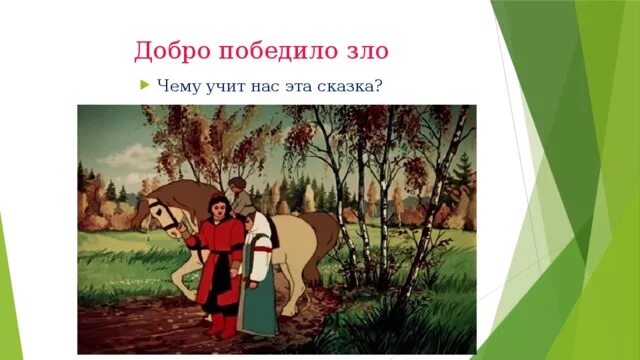 Добро победило зло

Чему учит нас эта сказка?